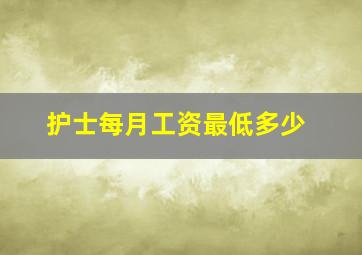 护士每月工资最低多少